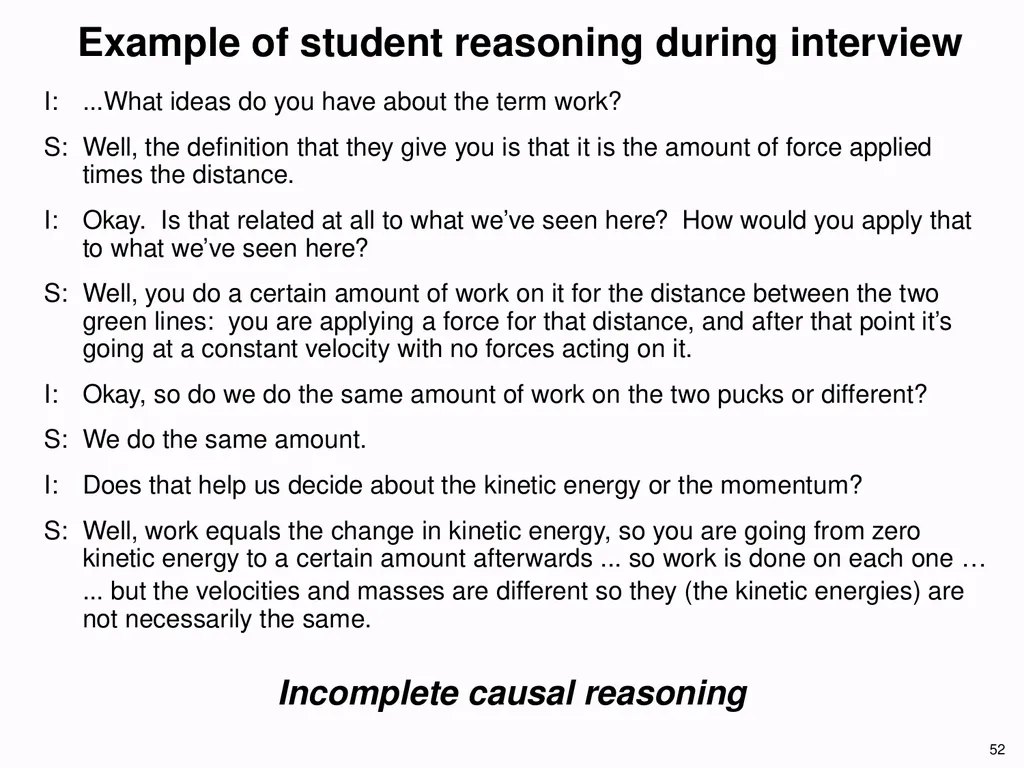 Example of student reasoning during interview

I: ...What ideas do you have about the term work?

S: Well, the definition that they give you is that it is the amount of force applied times the distance.

I: Okay. Is that related at all to what we've seen here? How would you apply that to what we've seen here?

S: Well, you do a certain amount of work on it for the distance between the two green lines: you are applying a force for that distance, and after that point it's going at a constant velocity with no forces acting on it.

I: Okay, so do we do the same amount of work on the two pucks or different?

S: We do the same amount.

I: Does that help us decide about the kinetic energy or the momentum?

S: Well, work equals the change in kinetic energy, so you are going from zero kinetic energy to a certain amount afterwards ... so work is done on each one …
... but the velocities and masses are different so they (the kinetic energies) are not necessarily the same.

Incomplete causal reasoning

52